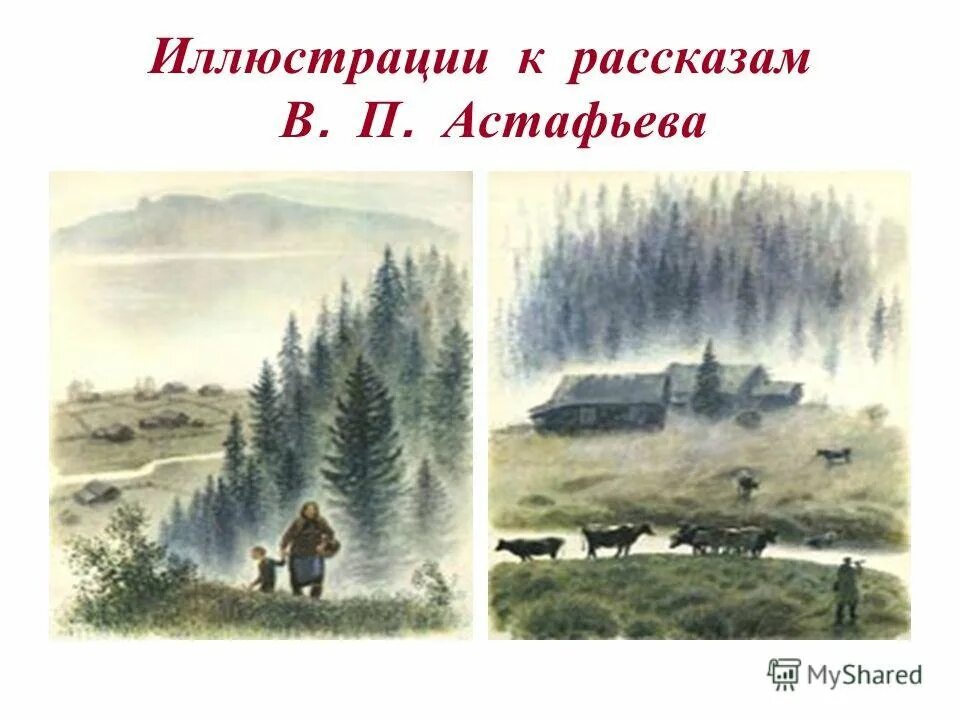 Иллюстрации к рассказам В. П. Астафьева

MyShared